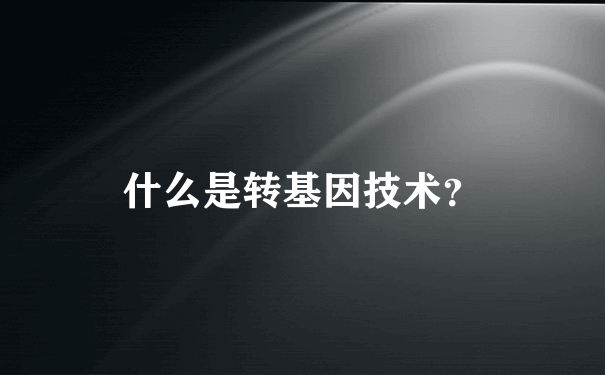 什么是转基因技术?